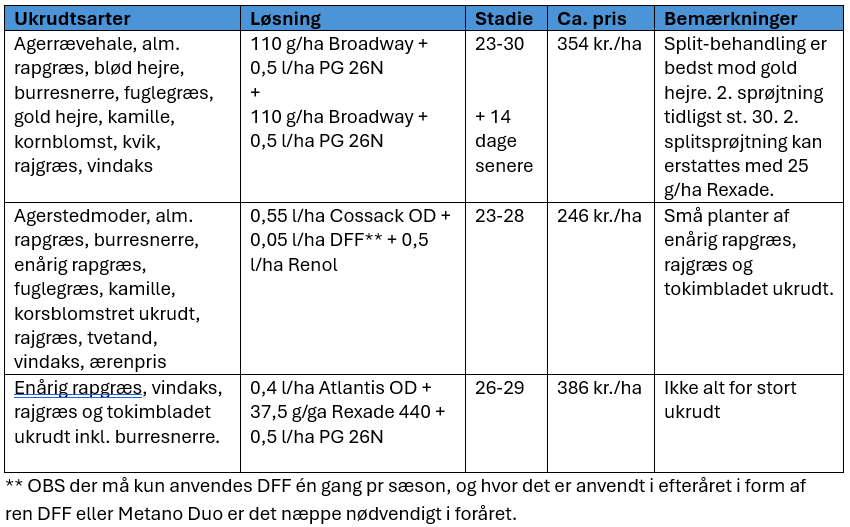 | Ukrudtsarter | Løsning | Stadie | Ca. pris | Bemærkninger |
|---|---|---|---|---|
| Agerrævehale, alm. rapgræs, blød hejre, burresnerre, fuglegræs, gold hejre, kamille, kornblomst, kvik, rajgræs, vindaks | 110 g/ha Broadway + 0,5 l/ha PG 26N + 110 g/ha Broadway + 0,5 l/ha PG 26N | 23-30 + 14 dage senere | 354 kr./ha | Split-behandling er bedst mod gold hejre. 2. sprøjtning tidligst st. 30. 2. splitsprøjtning kan erstattes med 25 g/ha Rexade. |
| Agerstedmoder, alm. rapgræs, burresnerre, enårig rapgræs, fuglegræs, kamille, korsblomstret ukrudt, rajgræs, tvetand, vindaks, ærenpris | 0,55 l/ha Cossack OD + 0,05 l/ha DFF** + 0,5 l/ha Renol | 23-28 | 246 kr./ha | Små planter af enårig rapgræs, rajgræs og tokimbladet ukrudt. |
| Enårig rapgræs, vindaks, rajgræs og tokimbladet ukrudt inkl. burresnerre. | 0,4 l/ha Atlantis OD + 37,5 g/ga Rexade 440 + 0,5 l/ha PG 26N | 26-29 | 386 kr./ha | Ikke alt for stort ukrudt |

** OBS der må kun anvendes DFF én gang pr sæson, og hvor det er anvendt i efteråret i form af ren DFF eller Metano Duo er det næppe nødvendigt i foråret.